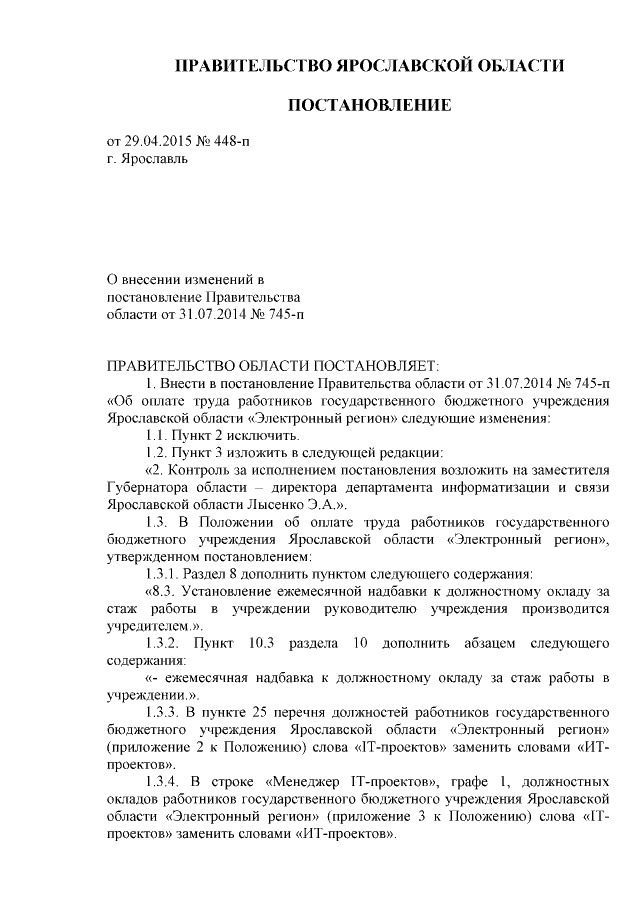 ПРАВИТЕЛЬСТВО ЯРОСЛАВСКОЙ ОБЛАСТИ

ПОСТАНОВЛЕНИЕ

от 29.04.2015 № 448-п
г. Ярославль

О внесении изменений в постановление Правительства области от 31.07.2014 № 745-п

ПРАВИТЕЛЬСТВО ОБЛАСТИ ПОСТАНОВЛЯЕТ:

1. Внести в постановление Правительства области от 31.07.2014 № 745-п «Об оплате труда работников государственного бюджетного учреждения Ярославской области «Электронный регион» следующие изменения:

1.1. Пункт 2 исключить.

1.2. Пункт 3 изложить в следующей редакции:

«2. Контроль за исполнением постановления возложить на заместителя Губернатора области – директора департамента информатизации и связи Ярославской области Лысенко Э.А.».

1.3. В Положении об оплате труда работников государственного бюджетного учреждения Ярославской области «Электронный регион», утвержденном постановлением:

1.3.1. Раздел 8 дополнить пунктом следующего содержания:

«8.3. Установление ежемесячной надбавки к должностному окладу за стаж работы в учреждении руководителю учреждения производится учредителем.».

1.3.2. Пункт 10.3 раздела 10 дополнить абзацем следующего содержания:

«- ежемесячная надбавка к должностному окладу за стаж работы в учреждении.».

1.3.3. В пункте 25 перечня должностей работников государственного бюджетного учреждения Ярославской области «Электронный регион» (приложение 2 к Положению) слова «IT-проектов» заменить словами «ИТ-проектов».

1.3.4. В строке «Менеджер IT-проектов», графе 1, должностных окладов работников государственного бюджетного учреждения Ярославской области «Электронный регион» (приложение 3 к Положению) слова «IT-проектов» заменить словами «ИТ-проектов».